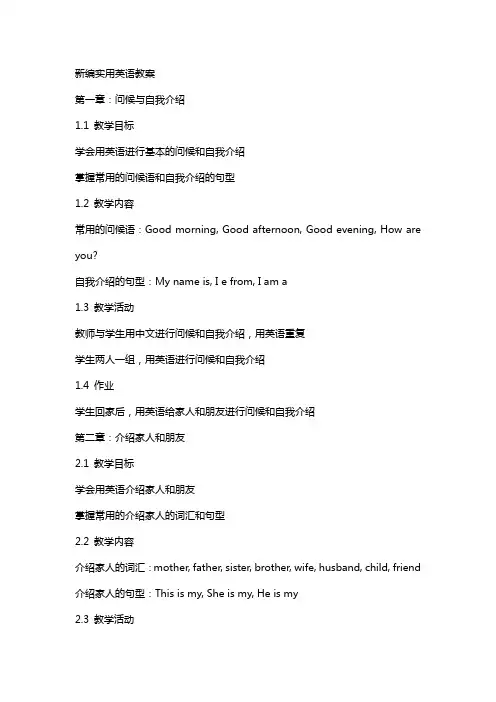 新编实用英语教案

第一章：问候与自我介绍

1.1 教学目标

学会用英语进行基本的问候和自我介绍

掌握常用的问候语和自我介绍的句型

1.2 教学内容

常用的问候语：Good morning, Good afternoon, Good evening, How are you?

自我介绍的句型：My name is, I e from, I am a

1.3 教学活动

教师与学生用中文进行问候和自我介绍，用英语重复

学生两人一组，用英语进行问候和自我介绍

1.4 作业

学生回家后，用英语给家人和朋友进行问候和自我介绍

第二章：介绍家人和朋友

2.1 教学目标

学会用英语介绍家人和朋友

掌握常用的介绍家人的词汇和句型

2.2 教学内容

介绍家人的词汇：mother, father, sister, brother, wife, husband, child, friend

介绍家人的句型：This is my, She is my, He is my

2.3 教学活动